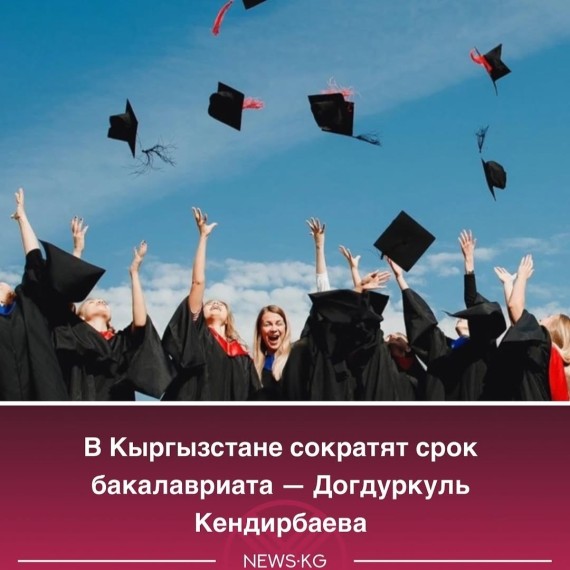 В Кыргызстане сократят срок бакалавриата — Догдуркуль Кендирбаева

NEWS·KG